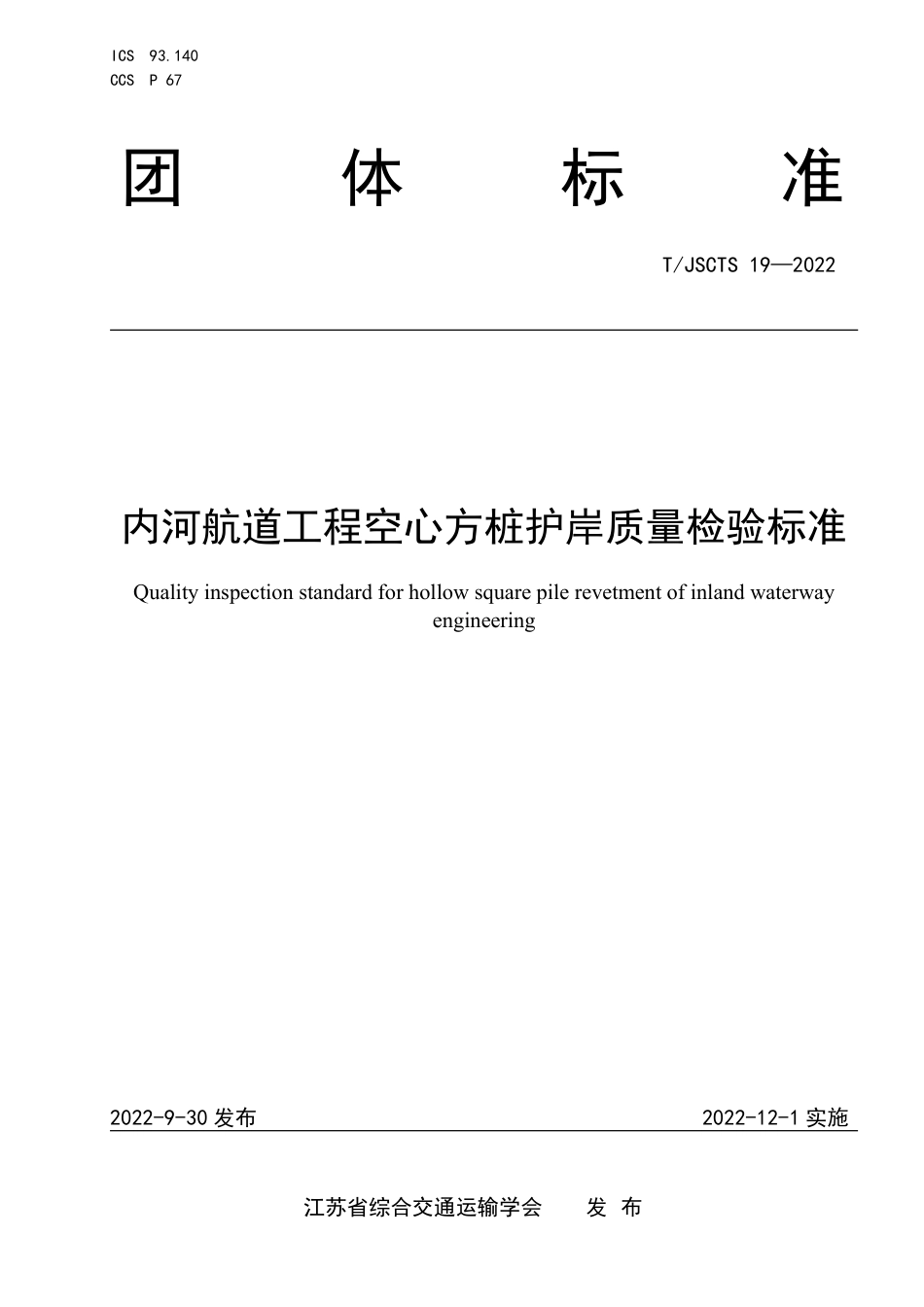 ICS 93.140
CCS P 67

团 体 标 准

T/JSCTS 19—2022

内河航道工程空心方桩护岸质量检验标准

Quality inspection standard for hollow square pile revetment of inland waterway engineering

2022-9-30 发布

2022-12-1 实施

江苏省综合交通运输学会 发 布